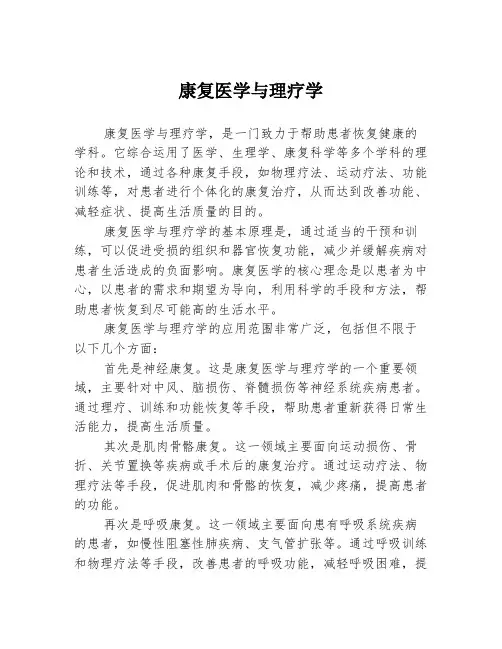 康复医学与理疗学

康复医学与理疗学，是一门致力于帮助患者恢复健康的学科。它综合运用了医学、生理学、康复科学等多个学科的理论和技术，通过各种康复手段，如物理疗法、运动疗法、功能训练等，对患者进行个体化的康复治疗，从而达到改善功能、减轻症状、提高生活质量的目的。

康复医学与理疗学的基本原理是，通过适当的干预和训练，可以促进受损的组织和器官恢复功能，减少并缓解疾病对患者生活造成的负面影响。康复医学的核心理念是以患者为中心，以患者的需求和期望为导向，利用科学的手段和方法，帮助患者恢复到尽可能高的生活水平。

康复医学与理疗学的应用范围非常广泛，包括但不限于以下几个方面：

首先是神经康复。这是康复医学与理疗学的一个重要领域，主要针对中风、脑损伤、脊髓损伤等神经系统疾病患者。通过理疗、训练和功能恢复等手段，帮助患者重新获得日常生活能力，提高生活质量。

其次是肌肉骨骼康复。这一领域主要面向运动损伤、骨折、关节置换等疾病或手术后的康复治疗。通过运动疗法、物理疗法等手段，促进肌肉和骨骼的恢复，减少疼痛，提高患者的功能。

再次是呼吸康复。这一领域主要面向患有呼吸系统疾病的患者，如慢性阻塞性肺疾病、支气管扩张等。通过呼吸训练和物理疗法等手段，改善患者的呼吸功能，减轻呼吸困难，提